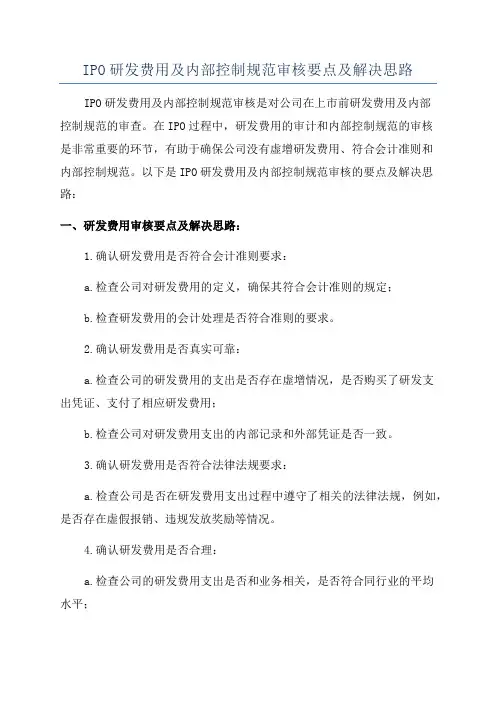 IPO 研发费用及内部控制规范审核要点及解决思路

IPO 研发费用及内部控制规范审核是对公司在上市前研发费用及内部控制规范的审查。在 IPO 过程中，研发费用的审计和内部控制规范的审核是非常重要的环节，有助于确保公司没有虚增研发费用、符合会计准则和内部控制规范。以下是 IPO 研发费用及内部控制规范审核的要点及解决思路：

一、研发费用审核要点及解决思路：

1.确认研发费用是否符合会计准则要求：

a.检查公司对研发费用的定义，确保其符合会计准则的规定；

b.检查研发费用的会计处理是否符合准则的要求。

2.确认研发费用是否真实可靠：

a.检查公司的研发费用的支出是否存在虚增情况，是否购买了研发支出凭证、支付了相应研发费用；

b.检查公司对研发费用支出的内部记录和外部凭证是否一致。

3.确认研发费用是否符合法律法规要求：

a.检查公司是否在研发费用支出过程中遵守了相关的法律法规，例如，是否存在虚假报销、违规发放奖励等情况。

4.确认研发费用是否合理：

a.检查公司的研发费用支出是否和业务相关，是否符合同行业的平均水平；